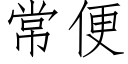 常便